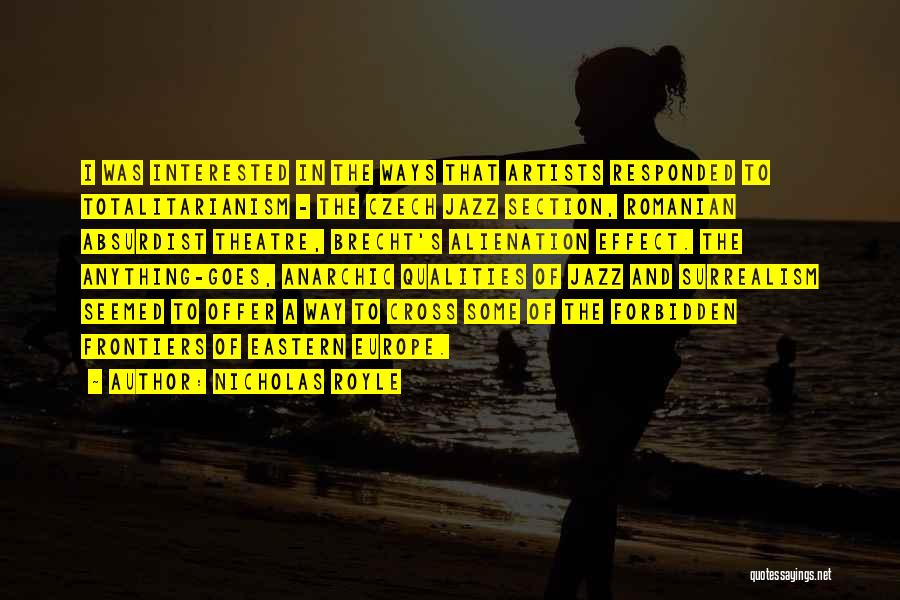 I WAS INTERESTED IN THE WAYS THAT ARTISTS RESPONDED TO TOTALITARIANISM - THE CZECH JAZZ SECTION, ROMANIAN ABSURDIST THEATRE, BRECHT'S ALIENATION EFFECT. THE ANYTHING-GOES, ANARCHIC QUALITIES OF JAZZ AND SURREALISM SEEMED TO OFFER A WAY TO CROSS SOME OF THE FORBIDDEN FRONTIERS OF EASTERN EUROPE.

~ AUTHOR: NICHOLAS ROYLE

quotessayings.net